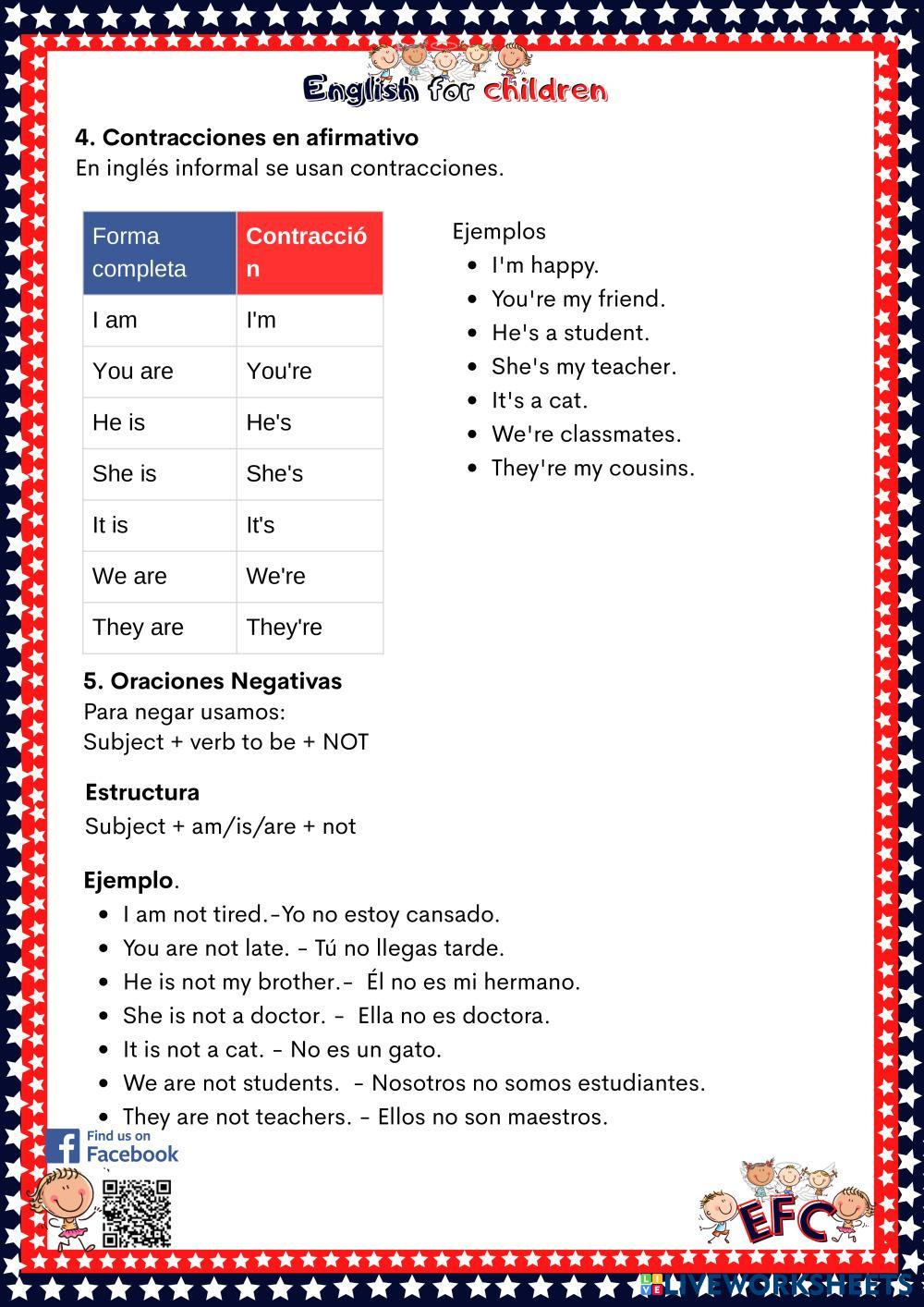 English for children

4. Contracciones en afirmativo
En inglés informal se usan contracciones.

| Forma completa | Contracción |
|---|---|
| I am | I'm |
| You are | You're |
| He is | He's |
| She is | She's |
| It is | It's |
| We are | We're |
| They are | They're |

Ejemplos
- I'm happy.
- You're my friend.
- He's a student.
- She's my teacher.
- It's a cat.
- We're classmates.
- They're my cousins.

5. Oraciones Negativas
Para negar usamos:
Subject + verb to be + NOT

Estructura
Subject + am/is/are + not

Ejemplo.
- I am not tired.-Yo no estoy cansado.
- You are not late. - Tú no llegas tarde.
- He is not my brother.- Él no es mi hermano.
- She is not a doctor. - Ella no es doctora.
- It is not a cat. - No es un gato.
- We are not students. - Nosotros no somos estudiantes.
- They are not teachers. - Ellos no son maestros.

Find us on Facebook

EFC

LIVEWORKSHEETS